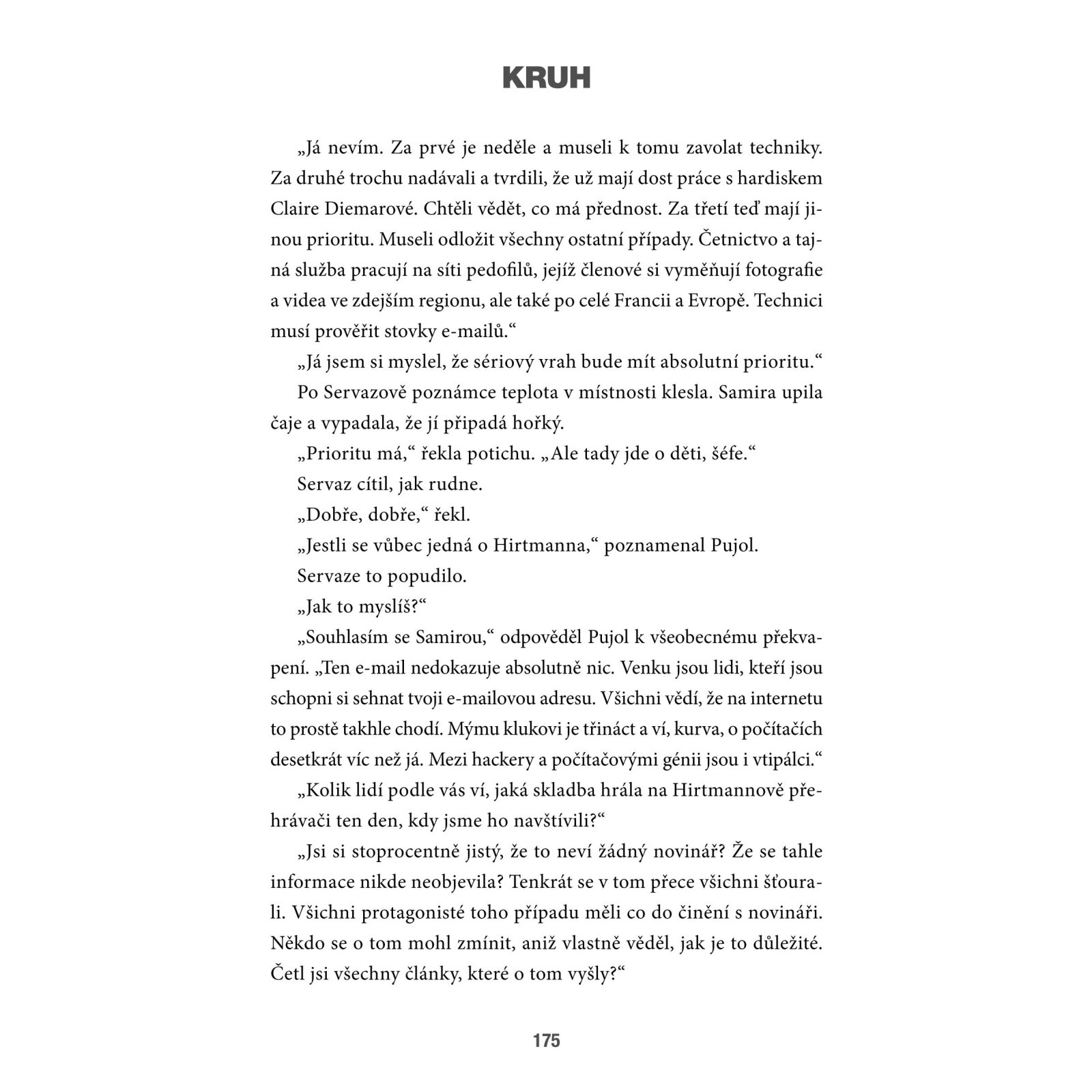 KRUH

„Já nevím. Za prvé je neděle a museli k tomu zavolat techniky. Za druhé trochu nadávali a tvrdili, že už mají dost práce s hardiskem Claire Diemarové. Chtěli vědět, co má přednost. Za třetí teď mají jinou prioritu. Museli odložit všechny ostatní případy. Četnictvo a tajná služba pracují na síti pedofilů, jejíž členové si vyměňují fotografie a videa ve zdejším regionu, ale také po celé Francii a Evropě. Technici musí prověřit stovky e-mailů.“

„Já jsem si myslel, že sériový vrah bude mít absolutní prioritu.“

Po Servazově poznámce teplota v místnosti klesla. Samira upila čaje a vypadala, že jí připadá hořký.

„Prioritu má,“ řekla potichu. „Ale tady jde o děti, šéfe.“

Servaz cítil, jak rudne.

„Dobře, dobře,“ řekl.

„Jestli se vůbec jedná o Hirtmanna,“ poznamenal Pujol.

Servaze to popudilo.

„Jak to myslíš?“

„Souhlasím se Samirou,“ odpověděl Pujol k všeobecnému překvapení. „Ten e-mail nedokazuje absolutně nic. Venku jsou lidi, kteří jsou schopni si sehnat tvoji e-mailovou adresu. Všichni vědí, že na internetu to prostě takhle chodí. Mýmu klukovi je třináct a ví, kurva, o počítačích desetkrát víc než já. Mezi hackery a počítačovými génii jsou i vtipálci.“

„Kolik lidí podle vás ví, jaká skladba hrála na Hirtmannově přehrávači ten den, kdy jsme ho navštívili?“

„Jsi si stoprocentně jistý, že to neví žádný novinář? Že se tahle informace nikde neobjevila? Tenkrát se v tom přece všichni šťourali. Všichni protagonisté toho případu měli co do činění s novináři. Někdo se o tom mohl zmínit, aniž vlastně věděl, jak je to důležité. Četl jsi všechny články, které o tom vyšly?“

175